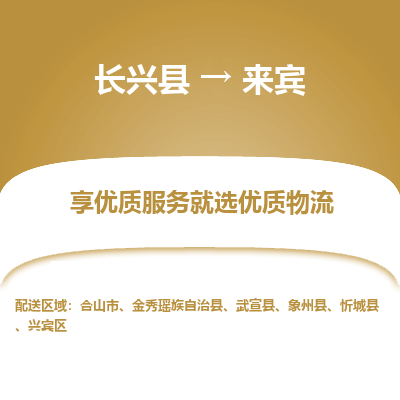 长兴县 → 来宾

享优质服务就选优质物流

配送区域：合山市、金秀瑶族自治县、武宣县、象州县、忻城县、兴宾区